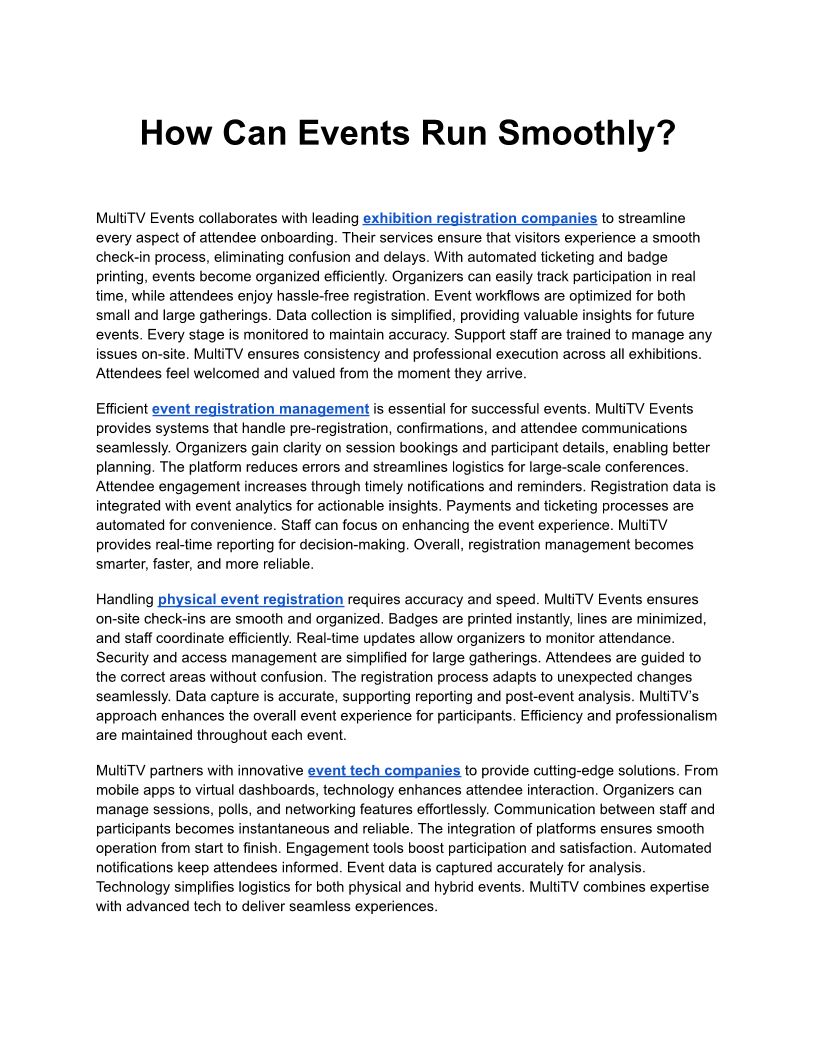 How Can Events Run Smoothly?

MultiTV Events collaborates with leading exhibition registration companies to streamline every aspect of attendee onboarding. Their services ensure that visitors experience a smooth check-in process, eliminating confusion and delays. With automated ticketing and badge printing, events become organized efficiently. Organizers can easily track participation in real time, while attendees enjoy hassle-free registration. Event workflows are optimized for both small and large gatherings. Data collection is simplified, providing valuable insights for future events. Every stage is monitored to maintain accuracy. Support staff are trained to manage any issues on-site. MultiTV ensures consistency and professional execution across all exhibitions. Attendees feel welcomed and valued from the moment they arrive.

Efficient event registration management is essential for successful events. MultiTV Events provides systems that handle pre-registration, confirmations, and attendee communications seamlessly. Organizers gain clarity on session bookings and participant details, enabling better planning. The platform reduces errors and streamlines logistics for large-scale conferences. Attendee engagement increases through timely notifications and reminders. Registration data is integrated with event analytics for actionable insights. Payments and ticketing processes are automated for convenience. Staff can focus on enhancing the event experience. MultiTV provides real-time reporting for decision-making. Overall, registration management becomes smarter, faster, and more reliable.

Handling physical event registration requires accuracy and speed. MultiTV Events ensures on-site check-ins are smooth and organized. Badges are printed instantly, lines are minimized, and staff coordinate efficiently. Real-time updates allow organizers to monitor attendance. Security and access management are simplified for large gatherings. Attendees are guided to the correct areas without confusion. The registration process adapts to unexpected changes seamlessly. Data capture is accurate, supporting reporting and post-event analysis. MultiTV's approach enhances the overall event experience for participants. Efficiency and professionalism are maintained throughout each event.

MultiTV partners with innovative event tech companies to provide cutting-edge solutions. From mobile apps to virtual dashboards, technology enhances attendee interaction. Organizers can manage sessions, polls, and networking features effortlessly. Communication between staff and participants becomes instantaneous and reliable. The integration of platforms ensures smooth operation from start to finish. Engagement tools boost participation and satisfaction. Automated notifications keep attendees informed. Event data is captured accurately for analysis. Technology simplifies logistics for both physical and hybrid events. MultiTV combines expertise with advanced tech to deliver seamless experiences.